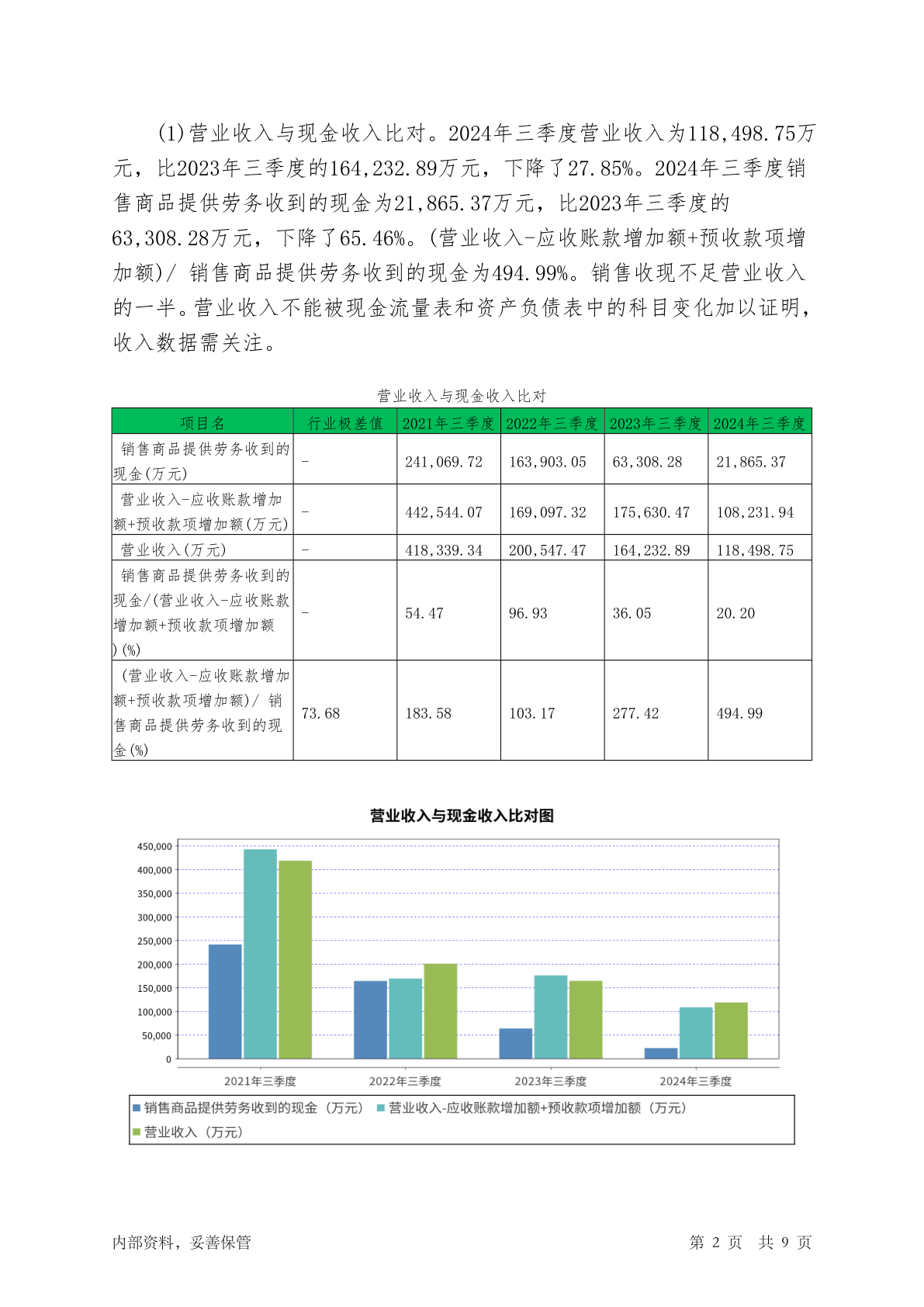 (1)营业收入与现金收入比对。2024年三季度营业收入为118,498.75万元，比2023年三季度的164,232.89万元，下降了27.85%。2024年三季度销售商品提供劳务收到的现金为21,865.37万元，比2023年三季度的63,308.28万元，下降了65.46%。(营业收入-应收账款增加额+预收款项增加额)/ 销售商品提供劳务收到的现金为494.99%。销售收现不足营业收入的一半。营业收入不能被现金流量表和资产负债表中的科目变化加以证明，收入数据需关注。

营业收入与现金收入比对

| 项目名 | 行业极差值 | 2021年三季度 | 2022年三季度 | 2023年三季度 | 2024年三季度 |
|---|---|---|---|---|---|
| 销售商品提供劳务收到的现金(万元) | - | 241,069.72 | 163,903.05 | 63,308.28 | 21,865.37 |
| 营业收入-应收账款增加额+预收款项增加额(万元) | - | 442,544.07 | 169,097.32 | 175,630.47 | 108,231.94 |
| 营业收入(万元) | - | 418,339.34 | 200,547.47 | 164,232.89 | 118,498.75 |
| 销售商品提供劳务收到的现金/(营业收入-应收账款增加额+预收款项增加额)(%) | - | 54.47 | 96.93 | 36.05 | 20.20 |
| (营业收入-应收账款增加额+预收款项增加额)/ 销售商品提供劳务收到的现金(%) | 73.68 | 183.58 | 103.17 | 277.42 | 494.99 |

营业收入与现金收入比对图

450,000
400,000
350,000
300,000
250,000
200,000
150,000
100,000
50,000
0

2021年三季度 2022年三季度 2023年三季度 2024年三季度

销售商品提供劳务收到的现金（万元） 营业收入-应收账款增加额+预收款项增加额（万元） 营业收入（万元）

内部资料，妥善保管

第 2 页 共 9 页